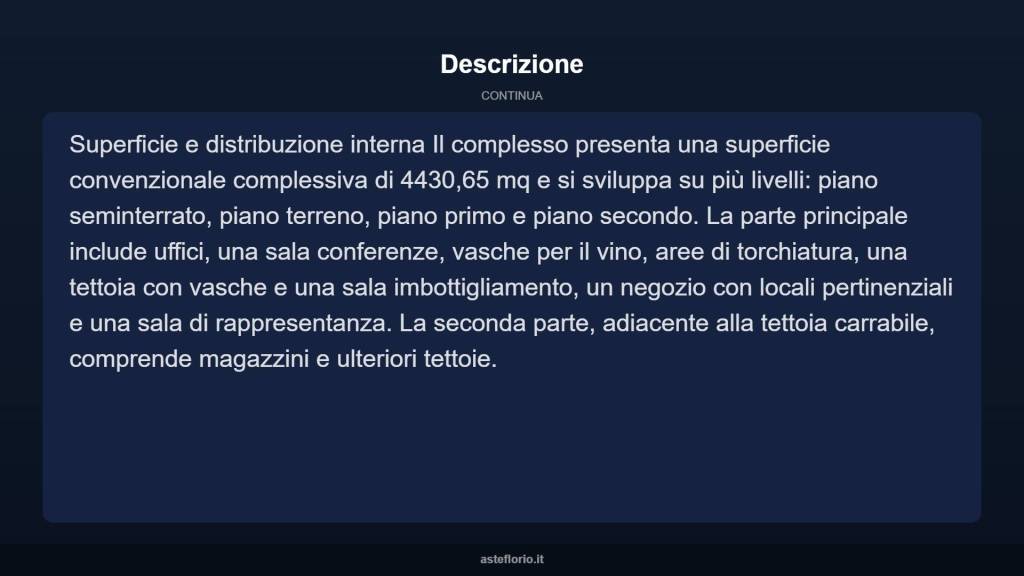 Descrizione

CONTINUA

Superficie e distribuzione interna Il complesso presenta una superficie convenzionale complessiva di 4430,65 mq e si sviluppa su più livelli: piano seminterrato, piano terreno, piano primo e piano secondo. La parte principale include uffici, una sala conferenze, vasche per il vino, aree di torchiatura, una tettoia con vasche e una sala imbottigliamento, un negozio con locali pertinenziali e una sala di rappresentanza. La seconda parte, adiacente alla tettoia carrabile, comprende magazzini e ulteriori tettoie.

asteflorio.it